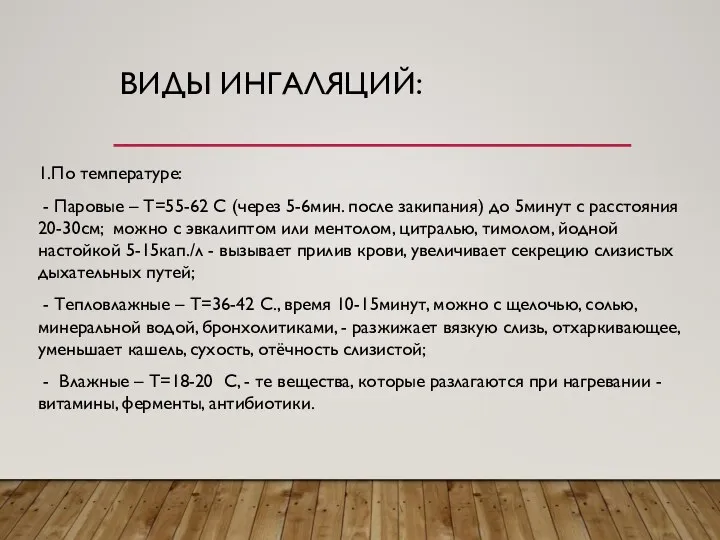 ВИДЫ ИНГАЛЯЦИЙ:

1.По температуре:

- Паровые – Т=55-62 С (через 5-6мин. после закипания) до 5минут с расстояния 20-30см; можно с эвкалиптом или ментолом, цитралью, тимолом, йодной настойкой 5-15кап./л - вызывает прилив крови, увеличивает секрецию слизистых дыхательных путей;

- Тепловлажные – Т=36-42 С., время 10-15минут, можно с щелочью, солью, минеральной водой, бронхолитиками, - разжижает вязкую слизь, отхаркивающее, уменьшает кашель, сухость, отёчность слизистой;

- Влажные – Т=18-20 С, - те вещества, которые разлагаются при нагревании - витамины, ферменты, антибиотики.